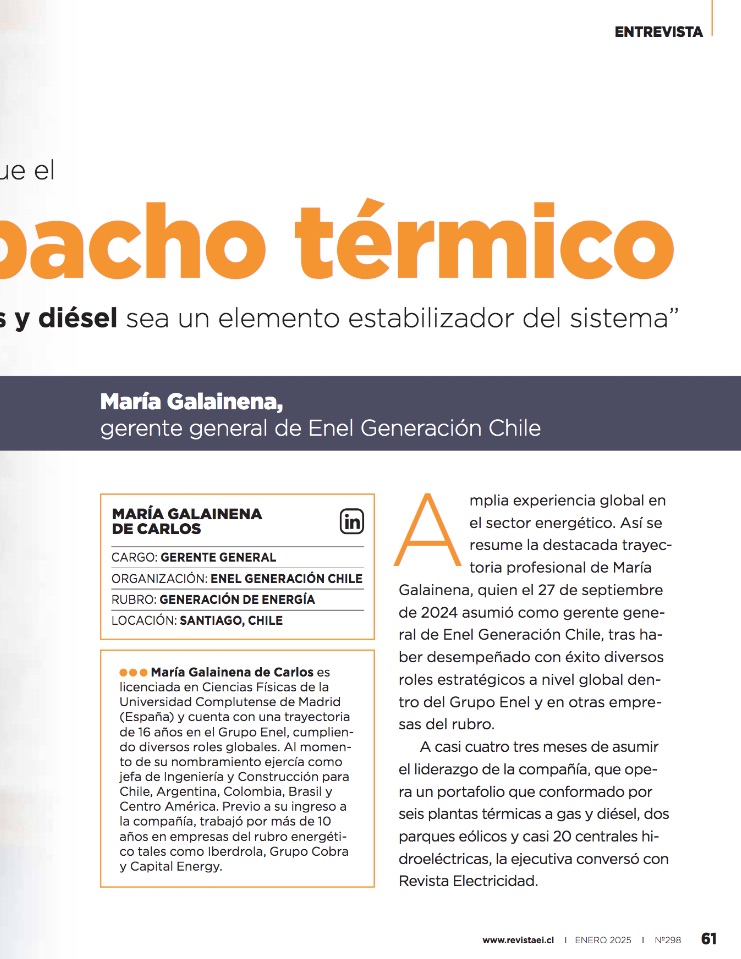 ENTREVISTA

ue el

pacho térmico

s y diésel sea un elemento estabilizador del sistema”

María Galainena,
gerente general de Enel Generación Chile

MARÍA GALAINENA DE CARLOS

in

CARGO: GERENTE GENERAL
ORGANIZACIÓN: ENEL GENERACIÓN CHILE
RUBRO: GENERACIÓN DE ENERGÍA
LOCACIÓN: SANTIAGO, CHILE

María Galainena de Carlos es licenciada en Ciencias Físicas de la Universidad Complutense de Madrid (España) y cuenta con una trayectoria de 16 años en el Grupo Enel, cumpliendo diversos roles globales. Al momento de su nombramiento ejercía como jefa de Ingeniería y Construcción para Chile, Argentina, Colombia, Brasil y Centro América. Previo a su ingreso a la compañía, trabajó por más de 10 años en empresas del rubro energético tales como Iberdrola, Grupo Cobra y Capital Energy.

Amplia experiencia global en el sector energético. Así se resume la destacada trayectoria profesional de María Galainena, quien el 27 de septiembre de 2024 asumió como gerente general de Enel Generación Chile, tras haber desempeñado con éxito diversos roles estratégicos a nivel global dentro del Grupo Enel y en otras empresas del rubro.

A casi cuatro tres meses de asumir el liderazgo de la compañía, que opera un portafolio que conformado por seis plantas térmicas a gas y diésel, dos parques eólicos y casi 20 centrales hidroeléctricas, la ejecutiva conversó con Revista Electricidad.

www.revistaei.cl | ENERO 2025 | Nº298 61